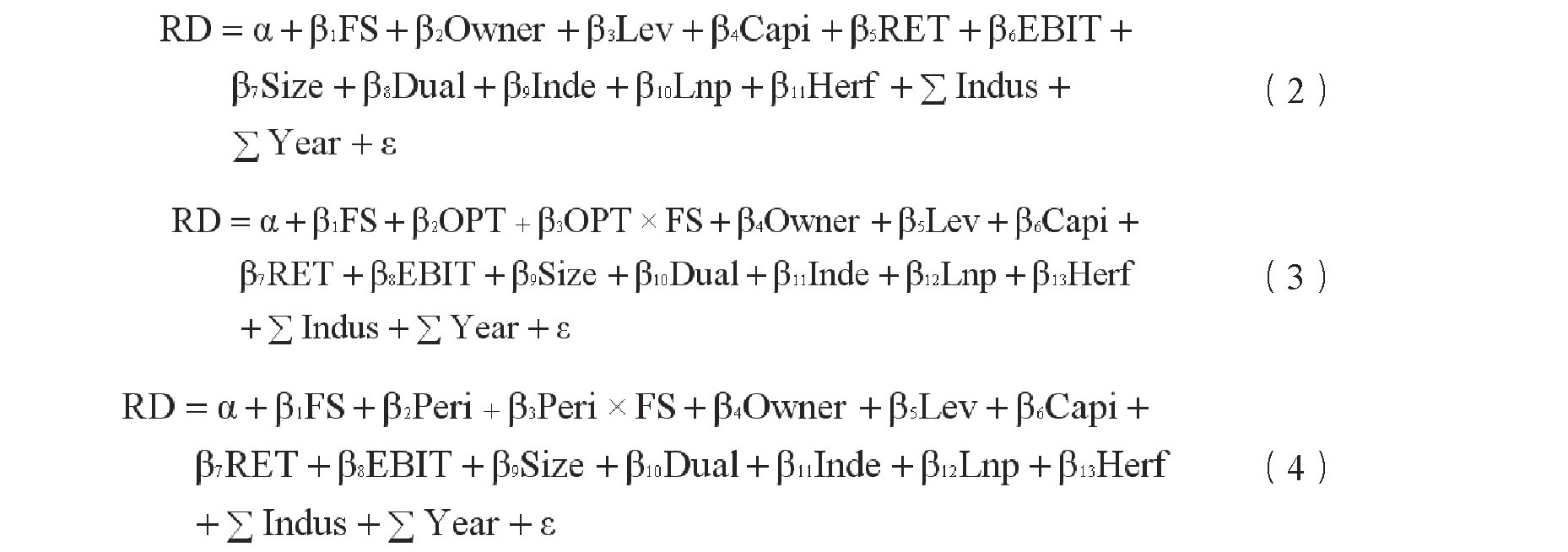 $RD = \alpha + \beta_1 FS + \beta_2 Owner + \beta_3 Lev + \beta_4 Capi + \beta_5 RET + \beta_6 EBIT + \beta_7 Size + \beta_8 Dual + \beta_9 Inde + \beta_{10} Lnp + \beta_{11} Herf + \sum Indus + \sum Year + \varepsilon$ （2）

$RD = \alpha + \beta_1 FS + \beta_2 OPT + \beta_3 OPT \times FS + \beta_4 Owner + \beta_5 Lev + \beta_6 Capi + \beta_7 RET + \beta_8 EBIT + \beta_9 Size + \beta_{10} Dual + \beta_{11} Inde + \beta_{12} Lnp + \beta_{13} Herf + \sum Indus + \sum Year + \varepsilon$ （3）

$RD = \alpha + \beta_1 FS + \beta_2 Peri + \beta_3 Peri \times FS + \beta_4 Owner + \beta_5 Lev + \beta_6 Capi + \beta_7 RET + \beta_8 EBIT + \beta_9 Size + \beta_{10} Dual + \beta_{11} Inde + \beta_{12} Lnp + \beta_{13} Herf + \sum Indus + \sum Year + \varepsilon$ （4）